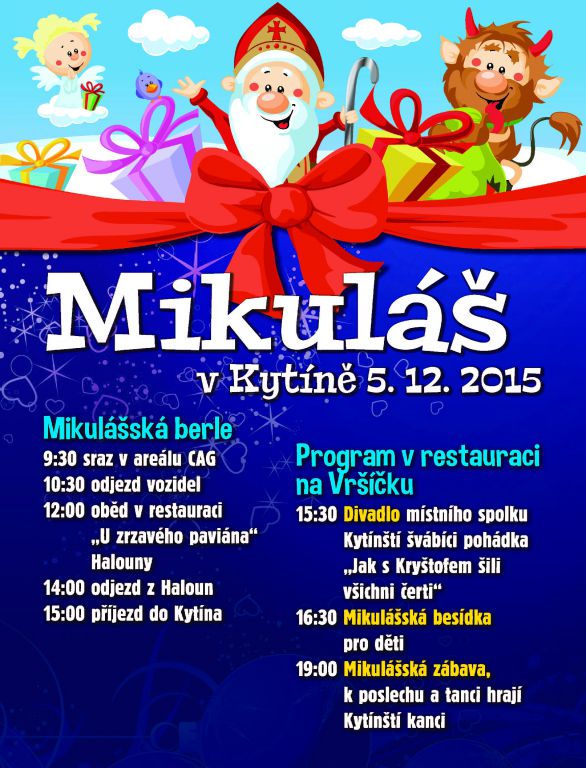 Mikuláš

v Kytíně 5. 12. 2015

Mikulášská berle

9:30 sraz v areálu CAG
10:30 odjezd vozidel
12:00 oběd v restauraci „U zrzavého paviána“ Halouny
14:00 odjezd z Haloun
15:00 příjezd do Kytína

Program v restauraci na Vršíčku

15:30 Divadlo místního spolku Kytínští švábíci pohádka „Jak s Kryštofem šili všichni čerti“
16:30 Mikulášská besídka pro děti
19:00 Mikulášská zábava, k poslechu a tanci hrají Kytínští kanci